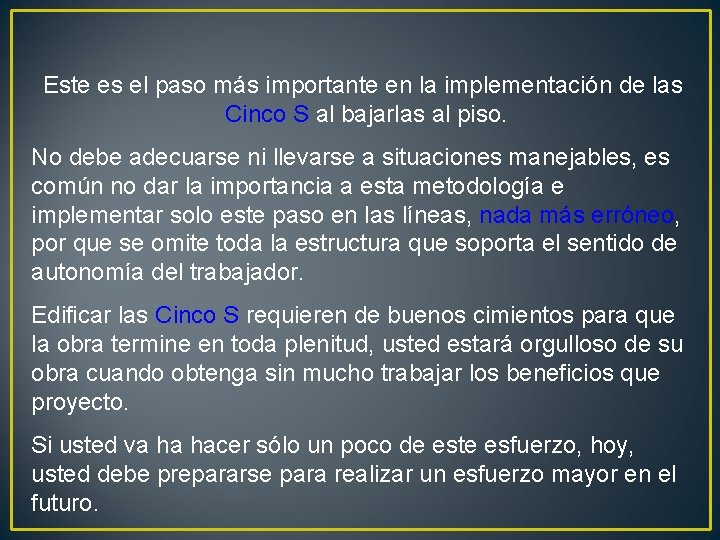 Este es el paso más importante en la implementación de las Cinco S al bajarlas al piso.

No debe adecuarse ni llevarse a situaciones manejables, es común no dar la importancia a esta metodología e implementar solo este paso en las líneas, nada más erróneo, por que se omite toda la estructura que soporta el sentido de autonomía del trabajador.

Edificar las Cinco S requieren de buenos cimientos para que la obra termine en toda plenitud, usted estará orgulloso de su obra cuando obtenga sin mucho trabajar los beneficios que proyecto.

Si usted va ha hacer sólo un poco de este esfuerzo, hoy, usted debe prepararse para realizar un esfuerzo mayor en el futuro.